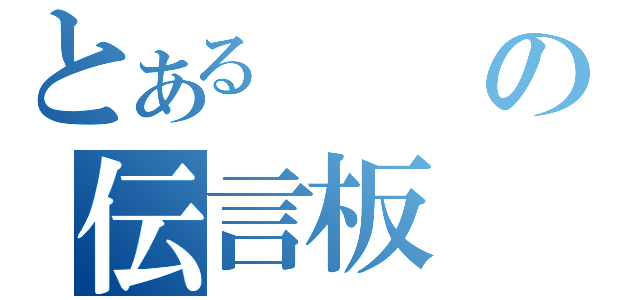 とある の
伝言板